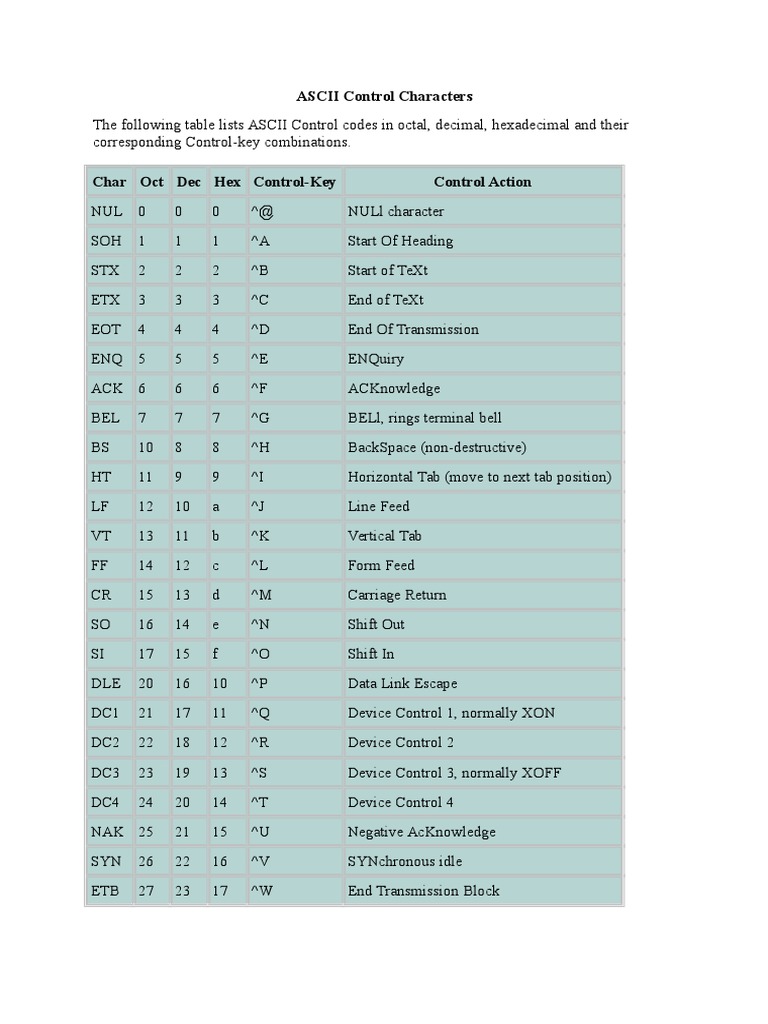 ASCII Control Characters

The following table lists ASCII Control codes in octal, decimal, hexadecimal and their corresponding Control-key combinations.

| Char | Oct | Dec | Hex | Control-Key | Control Action |
|---|---|---|---|---|---|
| NUL | 0 | 0 | 0 | ^@ | NULl character |
| SOH | 1 | 1 | 1 | ^A | Start Of Heading |
| STX | 2 | 2 | 2 | ^B | Start of TeXt |
| ETX | 3 | 3 | 3 | ^C | End of TeXt |
| EOT | 4 | 4 | 4 | ^D | End Of Transmission |
| ENQ | 5 | 5 | 5 | ^E | ENQuiry |
| ACK | 6 | 6 | 6 | ^F | ACKnowledge |
| BEL | 7 | 7 | 7 | ^G | BELl, rings terminal bell |
| BS | 10 | 8 | 8 | ^H | BackSpace (non-destructive) |
| HT | 11 | 9 | 9 | ^I | Horizontal Tab (move to next tab position) |
| LF | 12 | 10 | a | ^J | Line Feed |
| VT | 13 | 11 | b | ^K | Vertical Tab |
| FF | 14 | 12 | c | ^L | Form Feed |
| CR | 15 | 13 | d | ^M | Carriage Return |
| SO | 16 | 14 | e | ^N | Shift Out |
| SI | 17 | 15 | f | ^O | Shift In |
| DLE | 20 | 16 | 10 | ^P | Data Link Escape |
| DC1 | 21 | 17 | 11 | ^Q | Device Control 1, normally XON |
| DC2 | 22 | 18 | 12 | ^R | Device Control 2 |
| DC3 | 23 | 19 | 13 | ^S | Device Control 3, normally XOFF |
| DC4 | 24 | 20 | 14 | ^T | Device Control 4 |
| NAK | 25 | 21 | 15 | ^U | Negative AcKnowledge |
| SYN | 26 | 22 | 16 | ^V | SYNchronous idle |
| ETB | 27 | 23 | 17 | ^W | End Transmission Block |